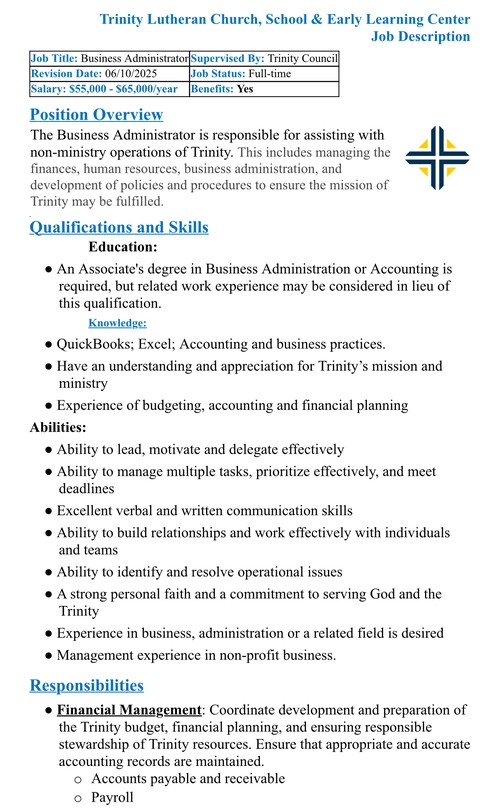 Trinity Lutheran Church, School & Early Learning Center
Job Description

| Job Title: Business Administrator | Supervised By: Trinity Council |
|---|---|
| Revision Date: 06/10/2025 | Job Status: Full-time |
| Salary: $55,000 - $65,000/year | Benefits: Yes |

Position Overview
The Business Administrator is responsible for assisting with non-ministry operations of Trinity. This includes managing the finances, human resources, business administration, and development of policies and procedures to ensure the mission of Trinity may be fulfilled.

Qualifications and Skills
Education:
● An Associate's degree in Business Administration or Accounting is required, but related work experience may be considered in lieu of this qualification.
Knowledge:
● QuickBooks; Excel; Accounting and business practices.
● Have an understanding and appreciation for Trinity's mission and ministry
● Experience of budgeting, accounting and financial planning
Abilities:
● Ability to lead, motivate and delegate effectively
● Ability to manage multiple tasks, prioritize effectively, and meet deadlines
● Excellent verbal and written communication skills
● Ability to build relationships and work effectively with individuals and teams
● Ability to identify and resolve operational issues
● A strong personal faith and a commitment to serving God and the Trinity
● Experience in business, administration or a related field is desired
● Management experience in non-profit business.

Responsibilities
● Financial Management: Coordinate development and preparation of the Trinity budget, financial planning, and ensuring responsible stewardship of Trinity resources. Ensure that appropriate and accurate accounting records are maintained.
○ Accounts payable and receivable
○ Payroll